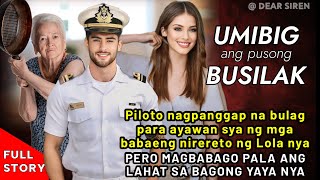 @ DEAR SIREN

UMIBIG ang pusong BUSILAK

Piloto nagpanggap na bulag para ayawan sya ng mga babaeng nirereto ng Lola nya

PERO MAGBABAGO PALA ANG LAHAT SA BAGONG YAYA NYA

FULL STORY